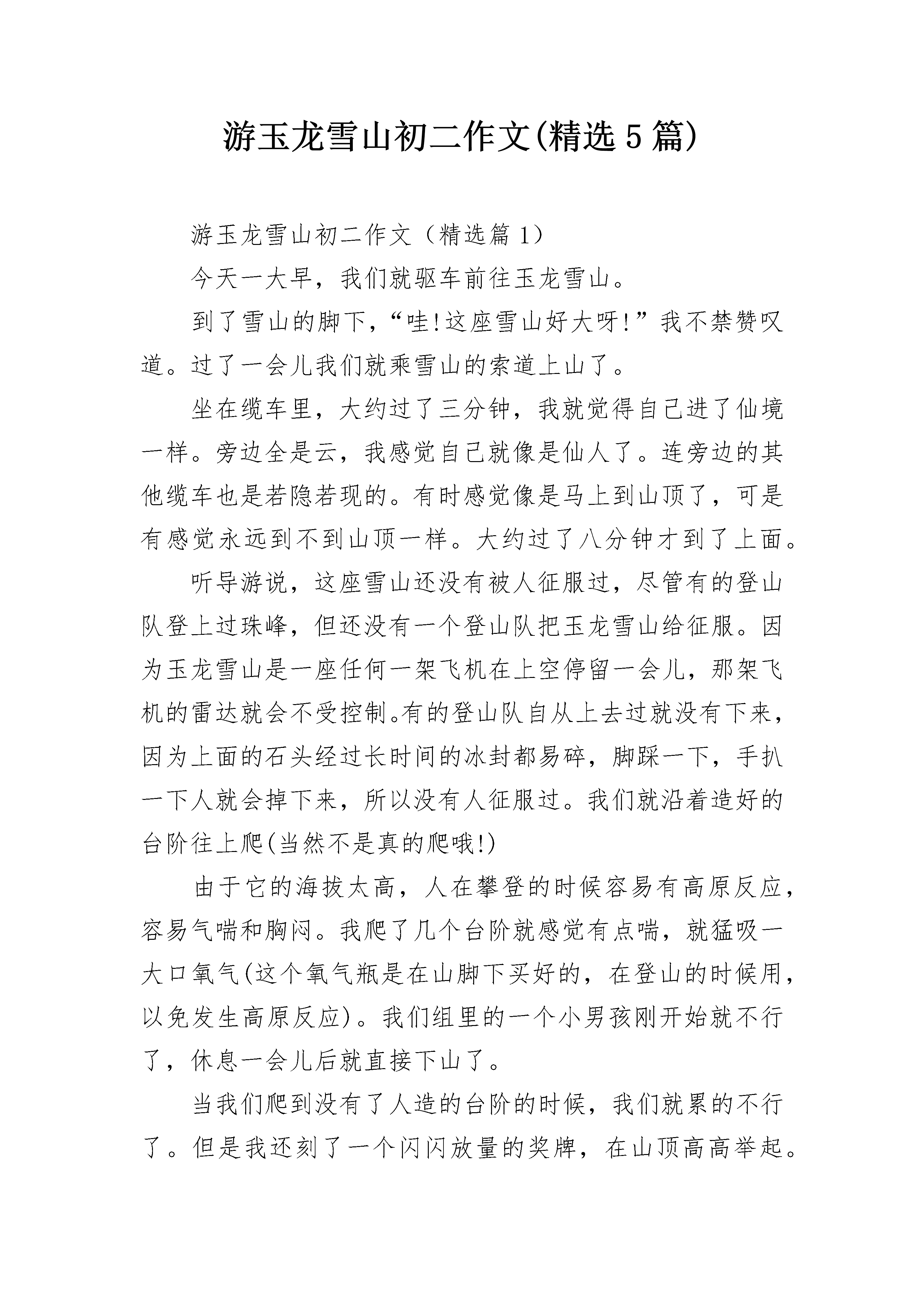 游玉龙雪山初二作文(精选5篇)

游玉龙雪山初二作文（精选篇1）

今天一大早，我们就驱车前往玉龙雪山。

到了雪山的脚下，“哇!这座雪山好大呀!”我不禁赞叹道。过了一会儿我们就乘雪山的索道上山了。

坐在缆车里，大约过了三分钟，我就觉得自己进了仙境一样。旁边全是云，我感觉自己就像是仙人了。连旁边的其他缆车也是若隐若现的。有时感觉像是马上到山顶了，可是有感觉永远到不到山顶一样。大约过了八分钟才到了上面。

听导游说，这座雪山还没有被人征服过，尽管有的登山队登上过珠峰，但还没有一个登山队把玉龙雪山给征服。因为玉龙雪山是一座任何一架飞机在上空停留一会儿，那架飞机的雷达就会不受控制。有的登山队自从上去过就没有下来，因为上面的石头经过长时间的冰封都易碎，脚踩一下，手扒一下人就会掉下来，所以没有人征服过。我们就沿着造好的台阶往上爬(当然不是真的爬哦!)

由于它的海拔太高，人在攀登的时候容易有高原反应，容易气喘和胸闷。我爬了几个台阶就感觉有点喘，就猛吸一大口氧气(这个氧气瓶是在山脚下买好的，在登山的时候用，以免发生高原反应)。我们组里的一个小男孩刚开始就不行了，休息一会儿后就直接下山了。

当我们爬到没有了人造的台阶的时候，我们就累的不行了。但是我还刻了一个闪闪放量的奖牌，在山顶高高举起。